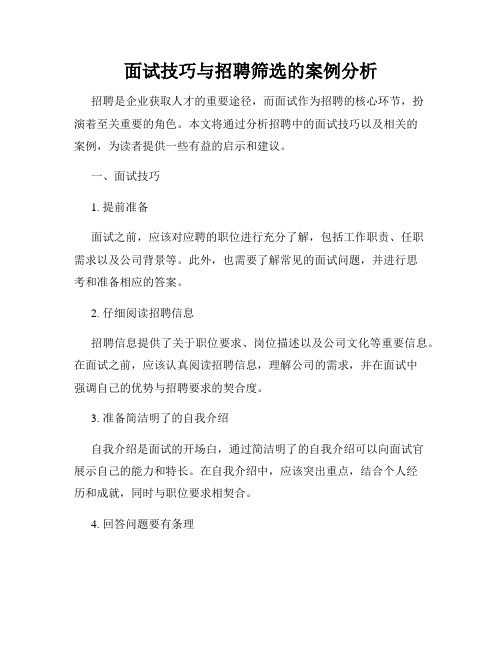 面试技巧与招聘筛选的案例分析

招聘是企业获取人才的重要途径，而面试作为招聘的核心环节，扮演着至关重要的角色。本文将通过分析招聘中的面试技巧以及相关的案例，为读者提供一些有益的启示和建议。

一、面试技巧

1. 提前准备

面试之前，应该对应聘的职位进行充分了解，包括工作职责、任职需求以及公司背景等。此外，也需要了解常见的面试问题，并进行思考和准备相应的答案。

2. 仔细阅读招聘信息

招聘信息提供了关于职位要求、岗位描述以及公司文化等重要信息。在面试之前，应该认真阅读招聘信息，理解公司的需求，并在面试中强调自己的优势与招聘要求的契合度。

3. 准备简洁明了的自我介绍

自我介绍是面试的开场白，通过简洁明了的自我介绍可以向面试官展示自己的能力和特长。在自我介绍中，应该突出重点，结合个人经历和成就，同时与职位要求相契合。

4. 回答问题要有条理